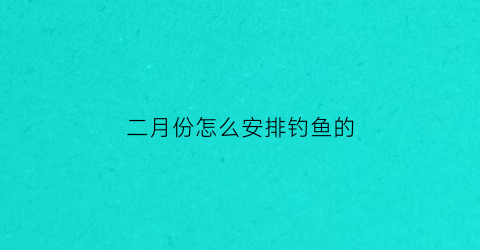 二月份怎么安排钓鱼的